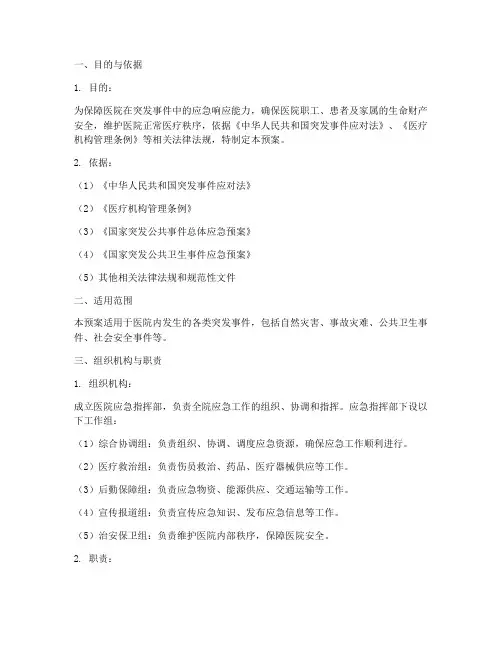 一、目的与依据

1. 目的：

为保障医院在突发事件中的应急响应能力，确保医院职工、患者及家属的生命财产安全，维护医院正常医疗秩序，依据《中华人民共和国突发事件应对法》、《医疗机构管理条例》等相关法律法规，特制定本预案。

2. 依据：

（1）《中华人民共和国突发事件应对法》

（2）《医疗机构管理条例》

（3）《国家突发公共事件总体应急预案》

（4）《国家突发公共卫生事件应急预案》

（5）其他相关法律法规和规范性文件

二、适用范围

本预案适用于医院内发生的各类突发事件，包括自然灾害、事故灾难、公共卫生事件、社会安全事件等。

三、组织机构与职责

1. 组织机构：

成立医院应急指挥部，负责全院应急工作的组织、协调和指挥。应急指挥部下设以下工作组：

（1）综合协调组：负责组织、协调、调度应急资源，确保应急工作顺利进行。

（2）医疗救治组：负责伤员救治、药品、医疗器械供应等工作。

（3）后勤保障组：负责应急物资、能源供应、交通运输等工作。

（4）宣传报道组：负责宣传应急知识、发布应急信息等工作。

（5）治安保卫组：负责维护医院内部秩序，保障医院安全。

2. 职责：